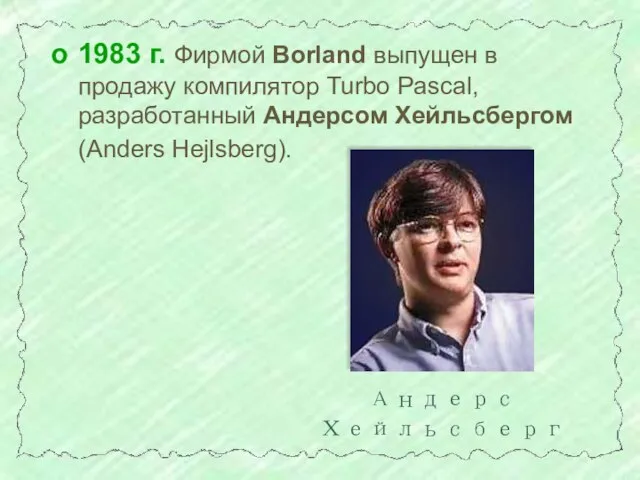 o 1983 г. Фирмой Borland выпущен в продажу компилятор Turbo Pascal, разработанный Андерсом Хейльсбергом (Anders Hejlsberg).

Андерс
Хейльсберг